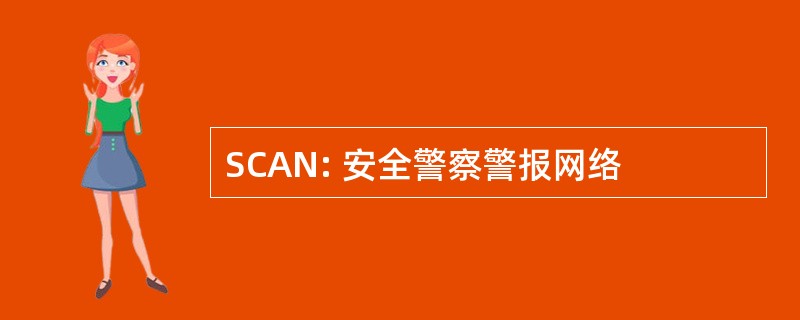 SCAN: 安全警察警报网络